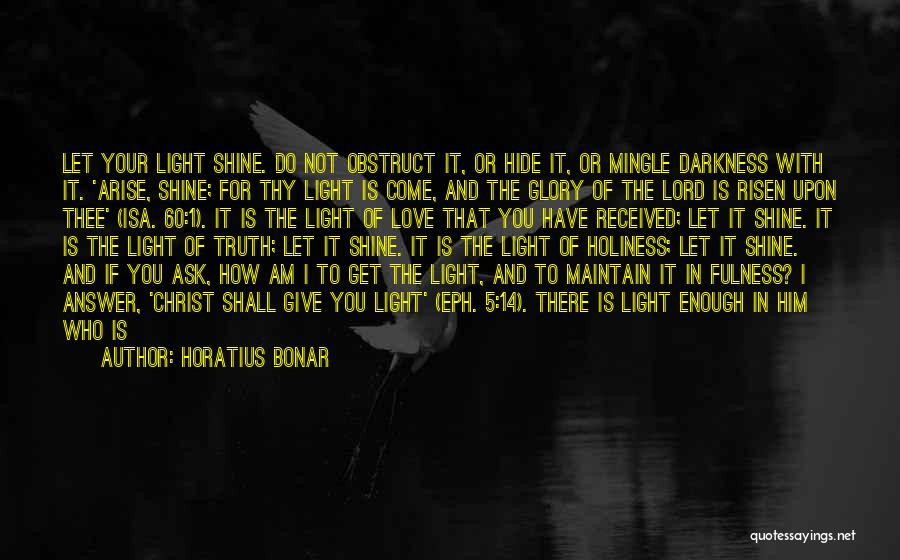 LET YOUR LIGHT SHINE. DO NOT OBSTRUCT IT, OR HIDE IT, OR MINGLE DARKNESS WITH IT. 'ARISE, SHINE; FOR THY LIGHT IS COME, AND THE GLORY OF THE LORD IS RISEN UPON THEE' (ISA. 60:1). IT IS THE LIGHT OF LOVE THAT YOU HAVE RECEIVED; LET IT SHINE. IT IS THE LIGHT OF TRUTH; LET IT SHINE. IT IS THE LIGHT OF HOLINESS; LET IT SHINE. AND IF YOU ASK, HOW AM I TO GET THE LIGHT, AND TO MAINTAIN IT IN FULNESS? I ANSWER, 'CHRIST SHALL GIVE YOU LIGHT' (EPH. 5:14). THERE IS LIGHT ENOUGH IN HIM WHO IS

AUTHOR: HORATIUS BONAR

quotessayings.net